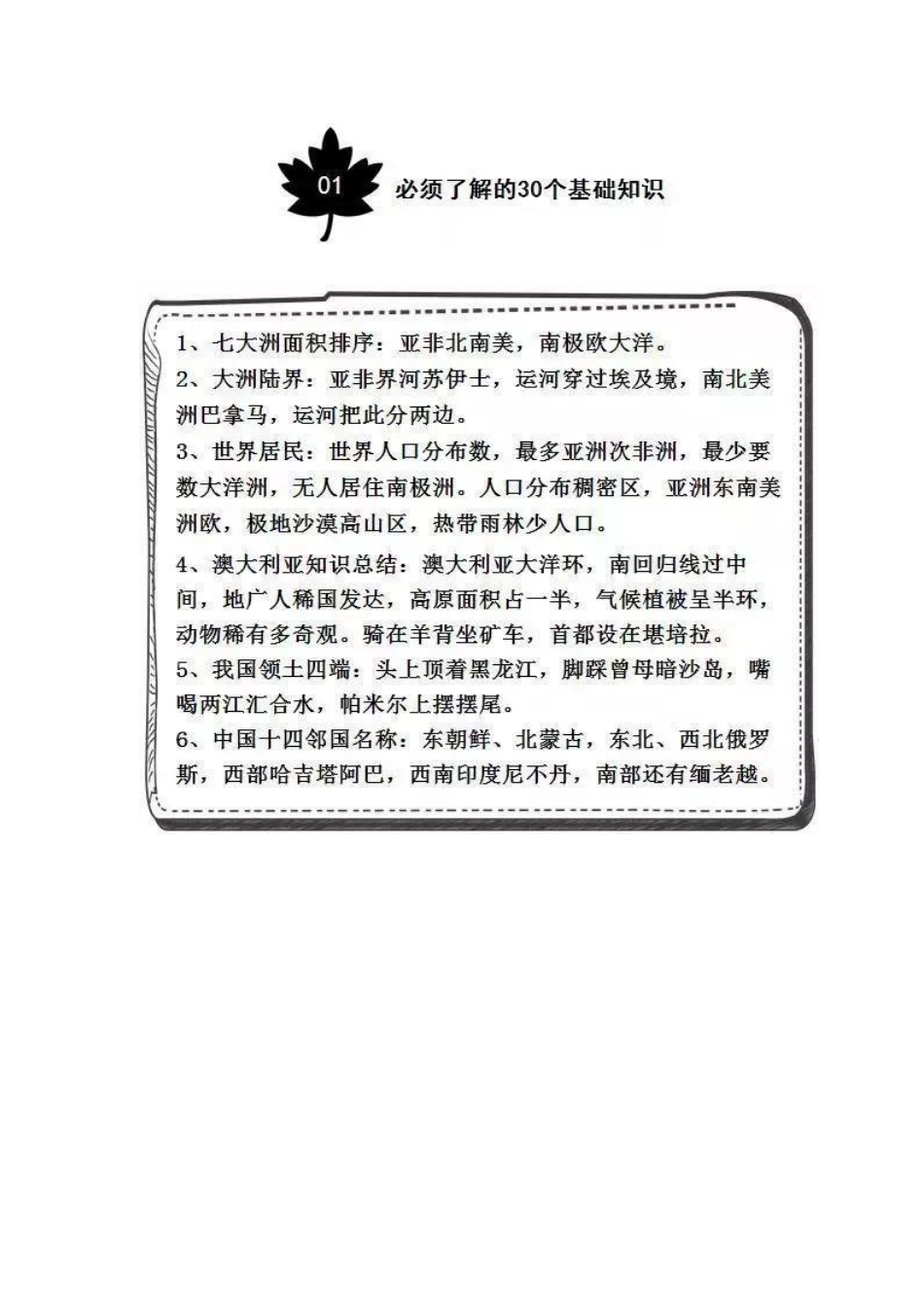 01 必须了解的30个基础知识

1、七大洲面积排序：亚非北南美，南极欧大洋。
2、大洲陆界：亚非界河苏伊士，运河穿过埃及境，南北美洲巴拿马，运河把此分两边。
3、世界居民：世界人口分布数，最多亚洲次非洲，最少要数大洋洲，无人居住南极洲。人口分布稠密区，亚洲东南美洲欧，极地沙漠高山区，热带雨林少人口。
4、澳大利亚知识总结：澳大利亚大洋环，南回归线过中间，地广人稀国发达，高原面积占一半，气候植被呈半环，动物稀有多奇观。骑在羊背坐矿车，首都设在堪培拉。
5、我国领土四端：头上顶着黑龙江，脚踩曾母暗沙岛，嘴喝两江汇合水，帕米尔上摆摆尾。
6、中国十四邻国名称：东朝鲜、北蒙古，东北、西北俄罗斯，西部哈吉塔阿巴，西南印度尼不丹，南部还有缅老越。